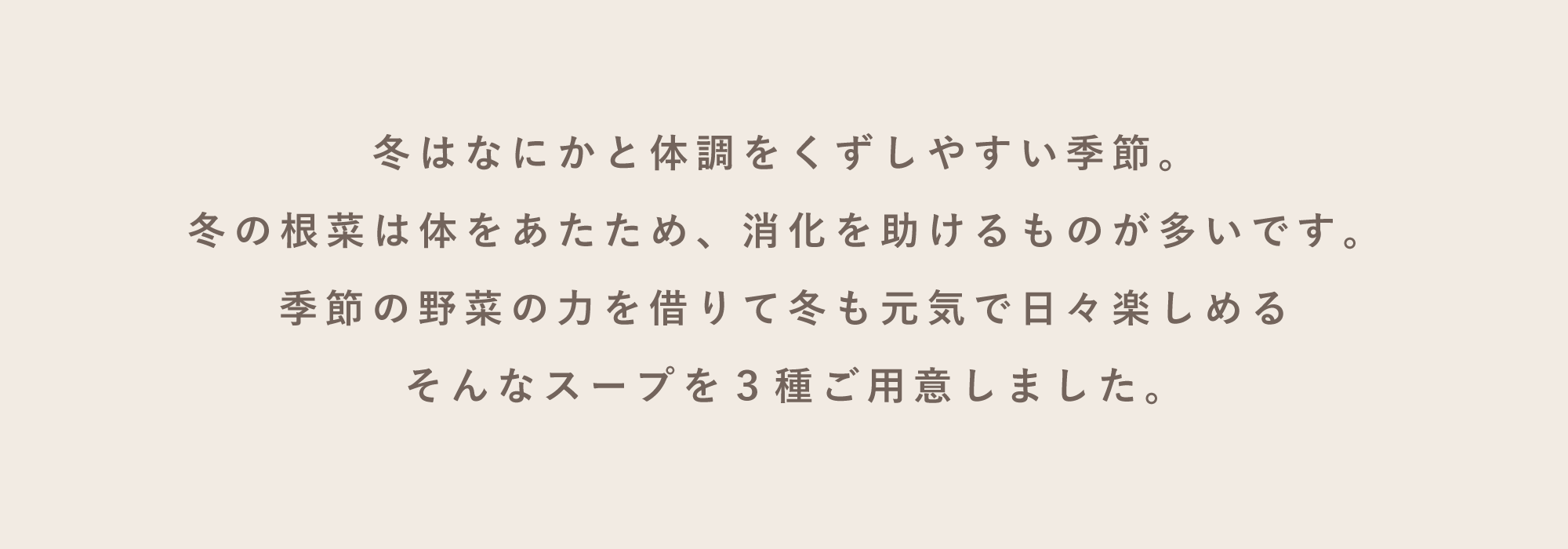 冬はなにかと体調をくずしやすい季節。
冬の根菜は体をあたため、消化を助けるものが多いです。
季節の野菜の力を借りて冬も元気で日々楽しめる
そんなスープを3種ご用意しました。